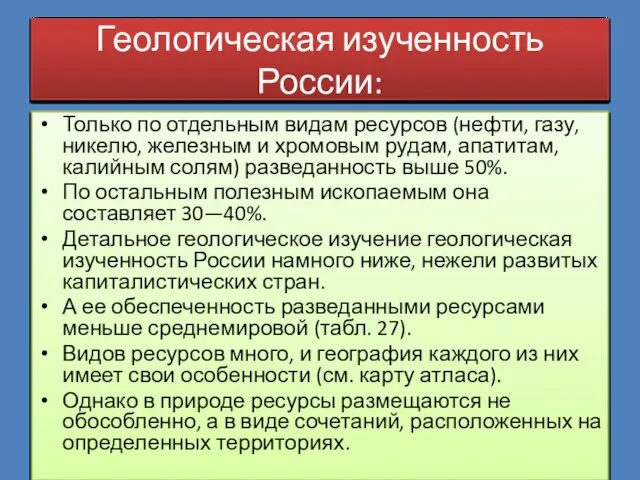 Геологическая изученность России:

• Только по отдельным видам ресурсов (нефти, газу, никелю, железным и хромовым рудам, апатитам, калийным солям) разведанность выше 50%.
• По остальным полезным ископаемым она составляет 30—40%.
• Детальное геологическое изучение геологическая изученность России намного ниже, нежели развитых капиталистических стран.
• А ее обеспеченность разведанными ресурсами меньше среднемировой (табл. 27).
• Видов ресурсов много, и география каждого из них имеет свои особенности (см. карту атласа).
• Однако в природе ресурсы размещаются не обособленно, а в виде сочетаний, расположенных на определенных территориях.